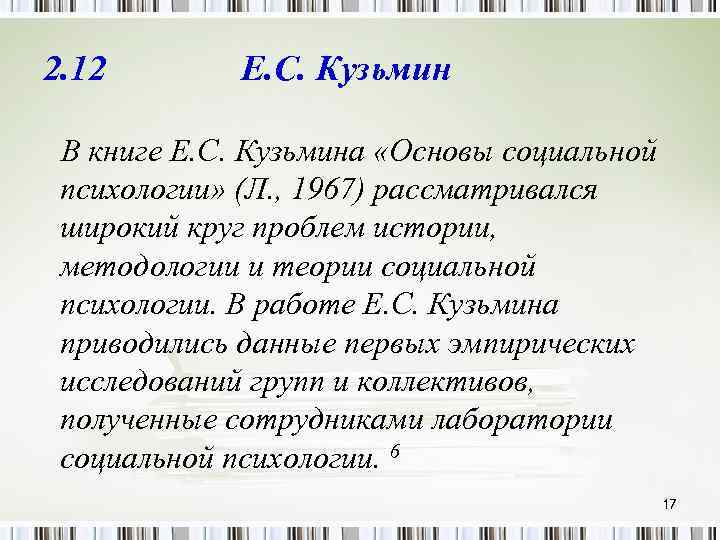 2.12 Е.С. Кузьмин

В книге Е.С. Кузьмина «Основы социальной психологии» (Л., 1967) рассматривался широкий круг проблем истории, методологии и теории социальной психологии. В работе Е.С. Кузьмина приводились данные первых эмпирических исследований групп и коллективов, полученные сотрудниками лаборатории социальной психологии. $^6$

17